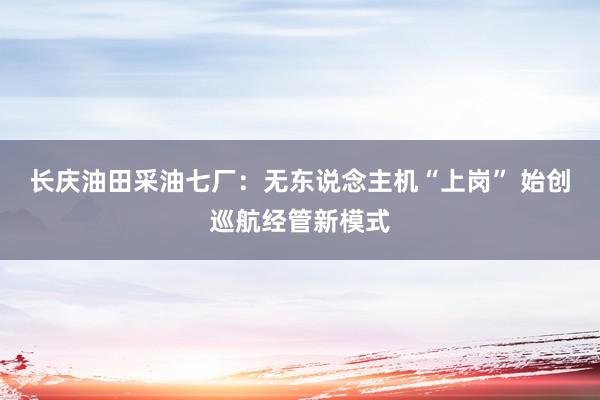 长庆油田采油七厂：无东说念主机“上岗”始创巡航经管新模式